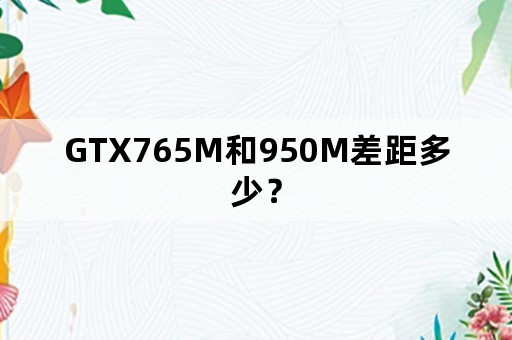 GTX765M和950M差距多少？